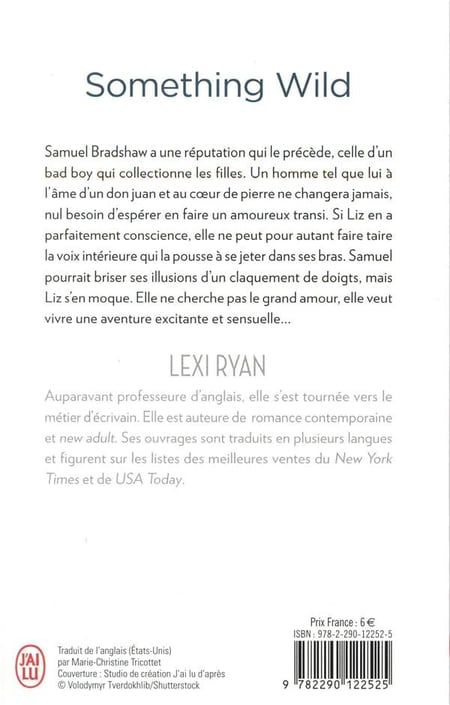 Something Wild

Samuel Bradshaw a une réputation qui le précède, celle d'un bad boy qui collectionne les filles. Un homme tel que lui à l'âme d'un don juan et au cœur de pierre ne changera jamais, nul besoin d'espérer en faire un amoureux transi. Si Liz en a parfaitement conscience, elle ne peut pour autant faire taire la voix intérieure qui la pousse à se jeter dans ses bras. Samuel pourrait briser ses illusions d'un claquement de doigts, mais Liz s'en moque. Elle ne cherche pas le grand amour, elle veut vivre une aventure excitante et sensuelle...

LEXI RYAN

Auparavant professeure d'anglais, elle s'est tournée vers le métier d'écrivain. Elle est auteure de romance contemporaine et new adult. Ses ouvrages sont traduits en plusieurs langues et figurent sur les listes des meilleures ventes du New York Times et de USA Today.

J'AI LU

Traduit de l'anglais (États-Unis) par Marie-Christine Tricottet
Couverture : Studio de création J'ai lu d'après © Volodymyr Tverdokhlib/Shutterstock

Prix France : 6 €
ISBN : 978-2-290-12252-5

9 782290 122525